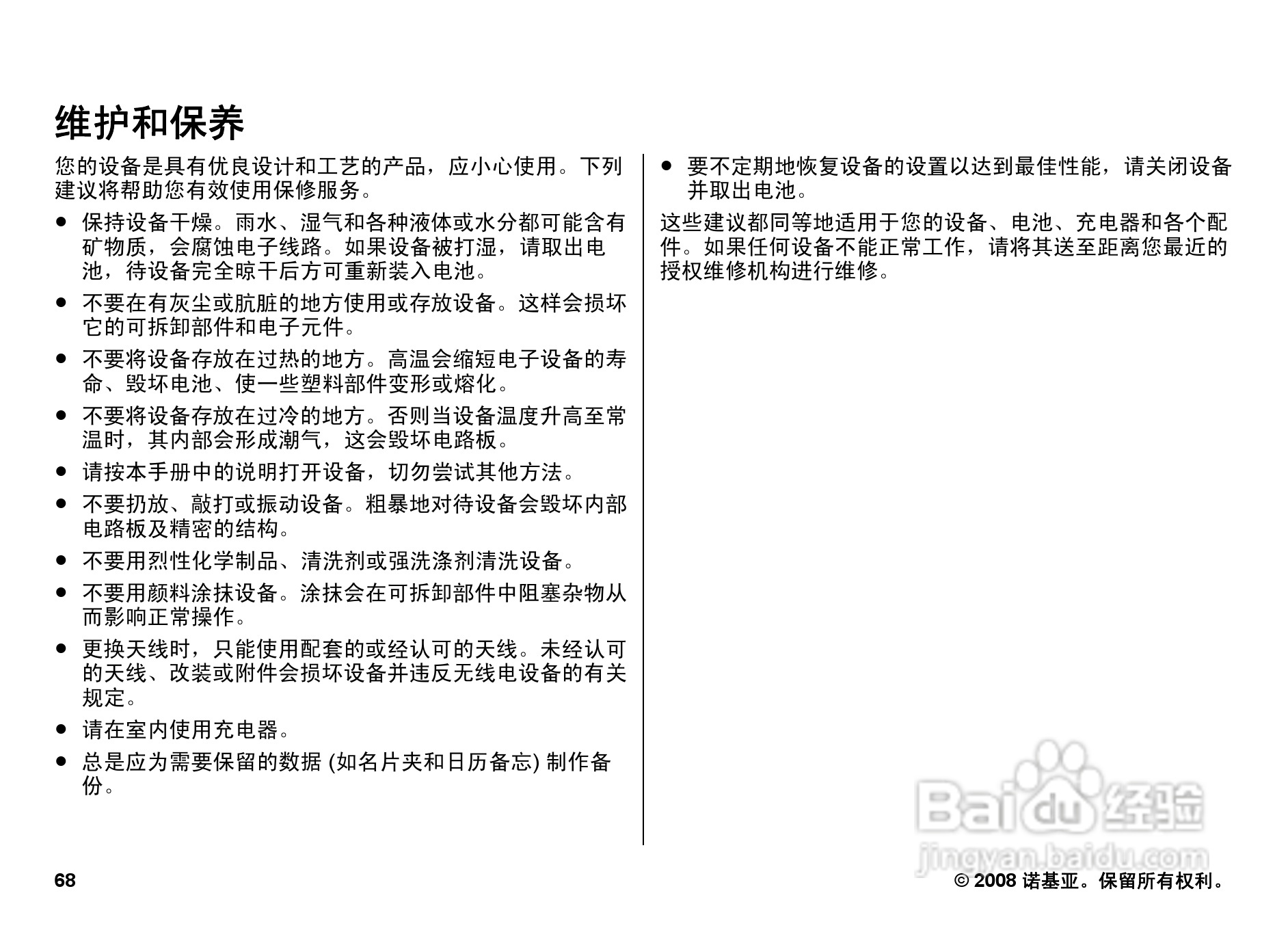 维护和保养

您的设备是具有优良设计和工艺的产品，应小心使用。下列建议将帮助您有效使用保修服务。

● 保持设备干燥。雨水、湿气和各种液体或水分都可能含有矿物质，会腐蚀电子线路。如果设备被打湿，请取出电池，待设备完全晾干后方可重新装入电池。

● 不要在有灰尘或肮脏的地方使用或存放设备。这样会损坏它的可拆卸部件和电子元件。

● 不要将设备存放在过热的地方。高温会缩短电子设备的寿命、毁坏电池、使一些塑料部件变形或熔化。

● 不要将设备存放在过冷的地方。否则当设备温度升高至常温时，其内部会形成潮气，这会毁坏电路板。

● 请按本手册中的说明打开设备，切勿尝试其他方法。

● 不要扔放、敲打或振动设备。粗暴地对待设备会毁坏内部电路板及精密的结构。

● 不要用烈性化学制品、清洗剂或强洗涤剂清洗设备。

● 不要用颜料涂抹设备。涂抹会在可拆卸部件中阻塞杂物从而影响正常操作。

● 更换天线时，只能使用配套的或经认可的天线。未经认可的天线、改装或附件会损坏设备并违反无线电设备的有关规定。

● 请在室内使用充电器。

● 总是应为需要保留的数据 (如名片夹和日历备忘) 制作备份。

● 要不定期地恢复设备的设置以达到最佳性能，请关闭设备并取出电池。

这些建议都同等地适用于您的设备、电池、充电器和各个配件。如果任何设备不能正常工作，请将其送至距离您最近的授权维修机构进行维修。

Baidu 经验
jingyan.baidu.com

68

© 2008 诺基亚。保留所有权利。